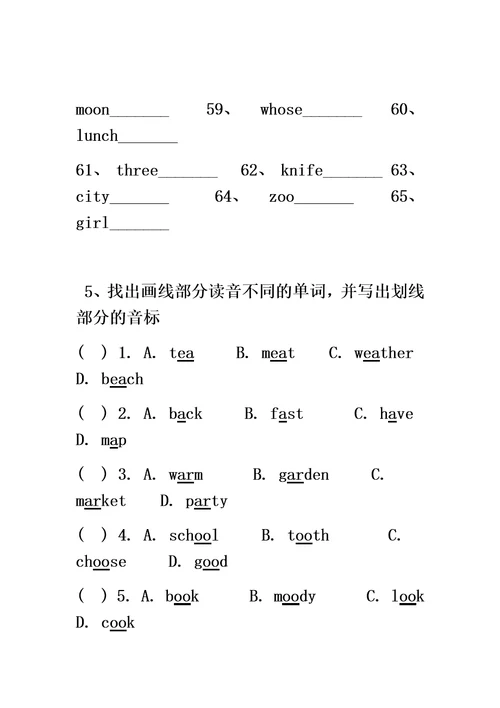 moon_______ 59、 whose_______ 60、 lunch_______

61、 three_______ 62、 knife_______ 63、 city_______ 64、 zoo_______ 65、 girl_______

5、找出画线部分读音不同的单词，并写出划线部分的音标

( ) 1. A. tea B. meat C. weather D. beach

( ) 2. A. back B. fast C. have D. map

( ) 3. A. warm B. garden C. market D. party

( ) 4. A. school B. tooth C. choose D. good

( ) 5. A. book B. moody C. look D. cook